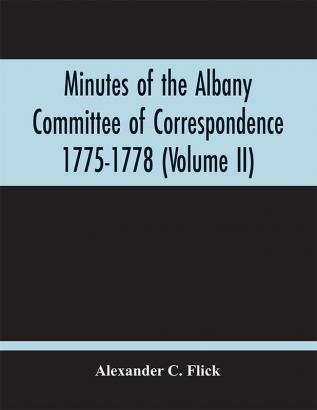 Minutes of the Albany Committee of Correspondence 1775-1778 (Volume II)

Alexander C. Flick